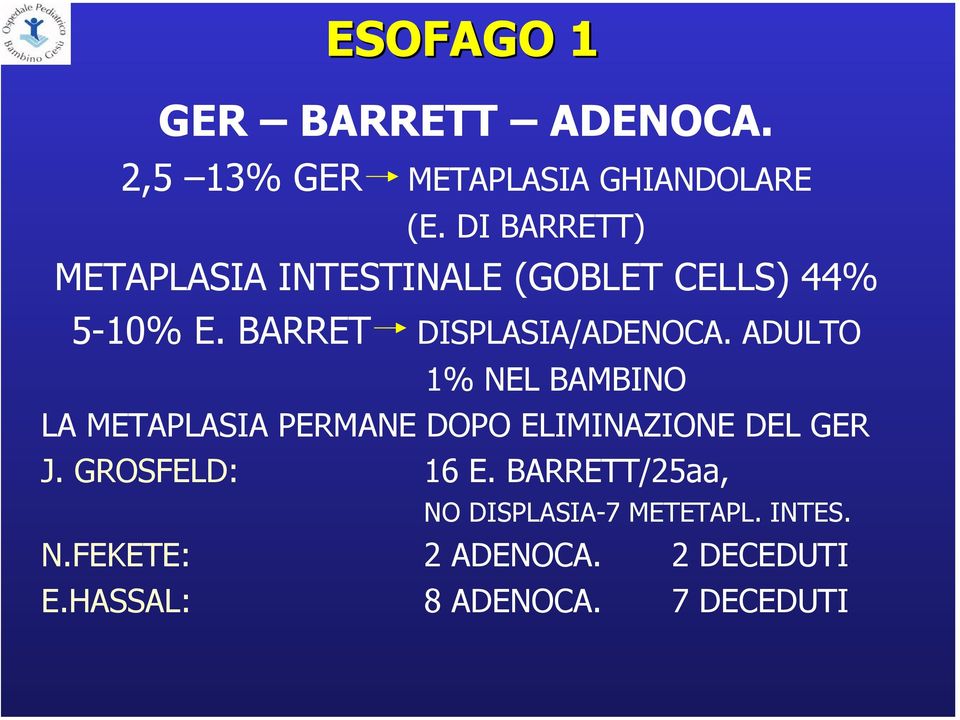 Ospedale Pediatrico Bambino Gesù

ESOFAGO 1

GER – BARRETT – ADENOCA.

2,5 –13% GER → METAPLASIA GHIANDOLARE (E. DI BARRETT)

METAPLASIA INTESTINALE (GOBLET CELLS) 44%

5-10% E. BARRET → DISPLASIA/ADENOCA. ADULTO 1% NEL BAMBINO

LA METAPLASIA PERMANE DOPO ELIMINAZIONE DEL GER

J. GROSFELD: 16 E. BARRETT/25aa, NO DISPLASIA-7 METETAPL. INTES.

N.FEKETE: 2 ADENOCA. 2 DECEDUTI

E.HASSAL: 8 ADENOCA. 7 DECEDUTI